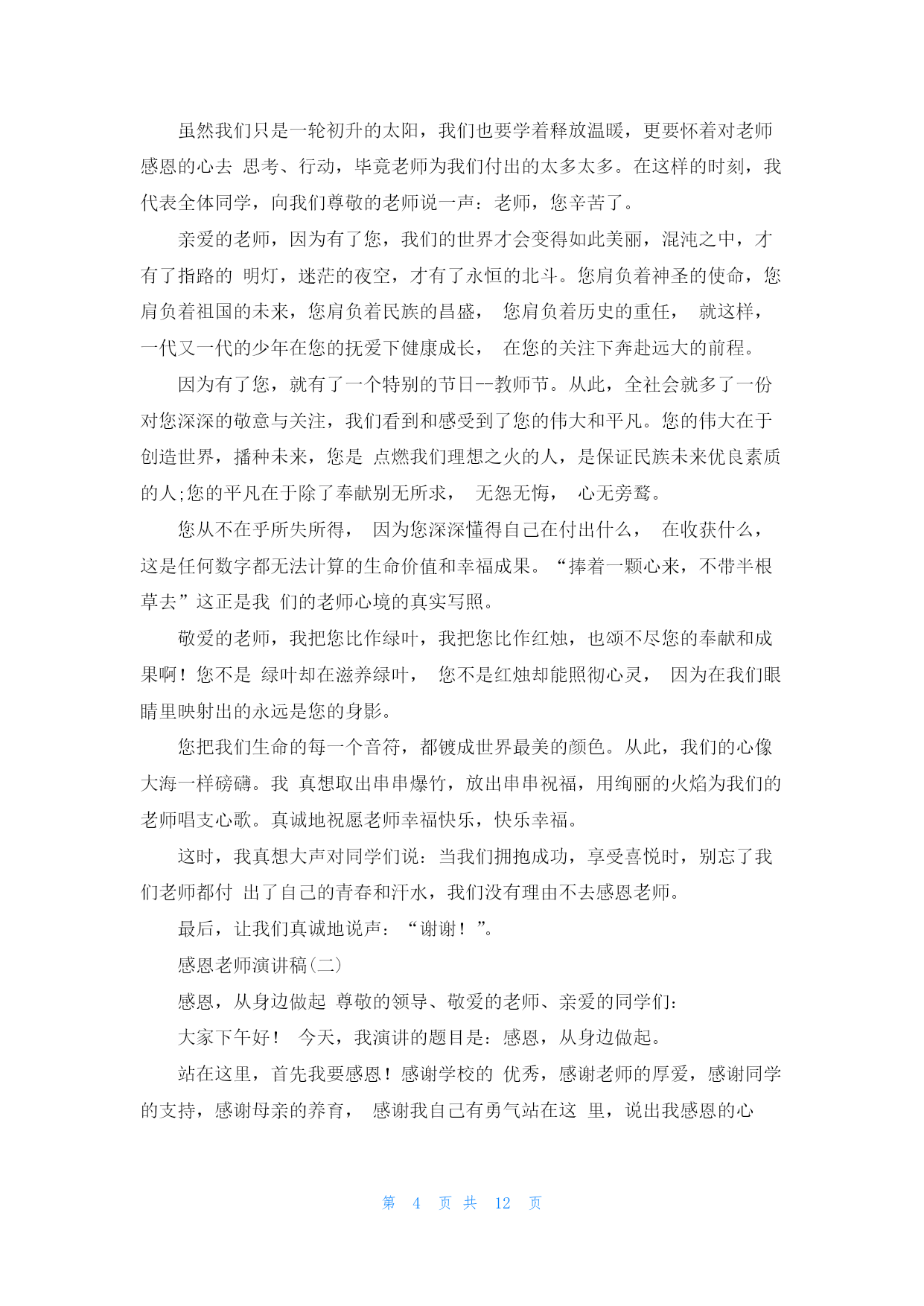 虽然我们只是一轮初升的太阳，我们也要学着释放温暖，更要怀着对老师感恩的心去 思考、行动，毕竟老师为我们付出的太多太多。在这样的时刻，我代表全体同学，向我们尊敬的老师说一声：老师，您辛苦了。

亲爱的老师，因为有了您，我们的世界才会变得如此美丽，混沌之中，才有了指路的 明灯，迷茫的夜空，才有了永恒的北斗。您肩负着神圣的使命，您肩负着祖国的未来，您肩负着民族的昌盛， 您肩负着历史的重任， 就这样，一代又一代的少年在您的抚爱下健康成长， 在您的关注下奔赴远大的前程。

因为有了您，就有了一个特别的节日--教师节。从此，全社会就多了一份对您深深的敬意与关注，我们看到和感受到了您的伟大和平凡。您的伟大在于创造世界，播种未来，您是 点燃我们理想之火的人，是保证民族未来优良素质的人;您的平凡在于除了奉献别无所求， 无怨无悔， 心无旁骛。

您从不在乎所失所得， 因为您深深懂得自己在付出什么， 在收获什么，这是任何数字都无法计算的生命价值和幸福成果。“捧着一颗心来，不带半根草去”这正是我 们的老师心境的真实写照。

敬爱的老师，我把您比作绿叶，我把您比作红烛，也颂不尽您的奉献和成果啊！您不是 绿叶却在滋养绿叶， 您不是红烛却能照彻心灵， 因为在我们眼睛里映射出的永远是您的身影。

您把我们生命的每一个音符，都镀成世界最美的颜色。从此，我们的心像大海一样磅礴。我 真想取出串串爆竹，放出串串祝福，用绚丽的火焰为我们的老师唱支心歌。真诚地祝愿老师幸福快乐，快乐幸福。

这时，我真想大声对同学们说：当我们拥抱成功，享受喜悦时，别忘了我们老师都付 出了自己的青春和汗水，我们没有理由不去感恩老师。

最后，让我们真诚地说声：“谢谢！”。

感恩老师演讲稿(二)

感恩，从身边做起 尊敬的领导、敬爱的老师、亲爱的同学们：

大家下午好！ 今天，我演讲的题目是：感恩，从身边做起。

站在这里，首先我要感恩！感谢学校的 优秀，感谢老师的厚爱，感谢同学的支持，感谢母亲的养育， 感谢我自己有勇气站在这 里，说出我感恩的心

第 4 页 共 12 页